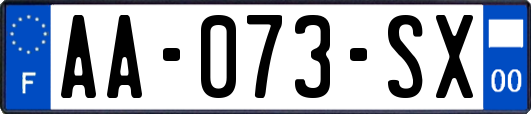 F
AA-073-SX
00